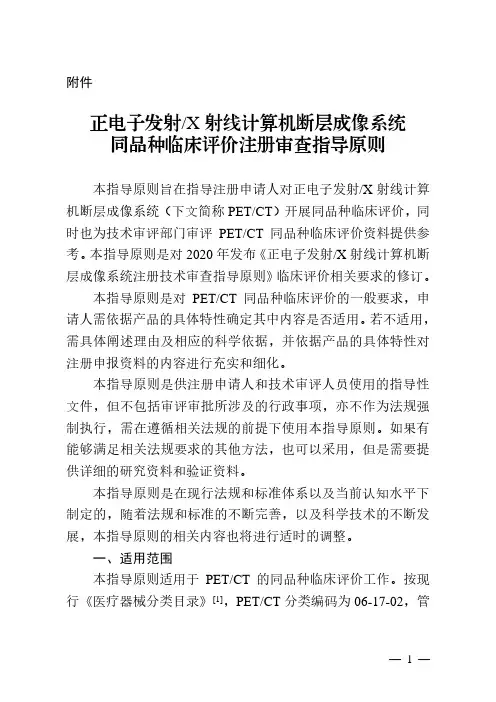 附件

正电子发射/X 射线计算机断层成像系统
同品种临床评价注册审查指导原则

本指导原则旨在指导注册申请人对正电子发射/X 射线计算机断层成像系统（下文简称 PET/CT）开展同品种临床评价，同时也为技术审评部门审评 PET/CT 同品种临床评价资料提供参考。本指导原则是对 2020 年发布《正电子发射/X 射线计算机断层成像系统注册技术审查指导原则》临床评价相关要求的修订。

本指导原则是对 PET/CT 同品种临床评价的一般要求，申请人需依据产品的具体特性确定其中内容是否适用。若不适用，需具体阐述理由及相应的科学依据，并依据产品的具体特性对注册申报资料的内容进行充实和细化。

本指导原则是供注册申请人和技术审评人员使用的指导性文件，但不包括审评审批所涉及的行政事项，亦不作为法规强制执行，需在遵循相关法规的前提下使用本指导原则。如果有能够满足相关法规要求的其他方法，也可以采用，但是需要提供详细的研究资料和验证资料。

本指导原则是在现行法规和标准体系以及当前认知水平下制定的，随着法规和标准的不断完善，以及科学技术的不断发展，本指导原则的相关内容也将进行适时的调整。

一、适用范围

本指导原则适用于 PET/CT 的同品种临床评价工作。按现行《医疗器械分类目录》[1]，PET/CT 分类编码为 06-17-02，管

— 1 —